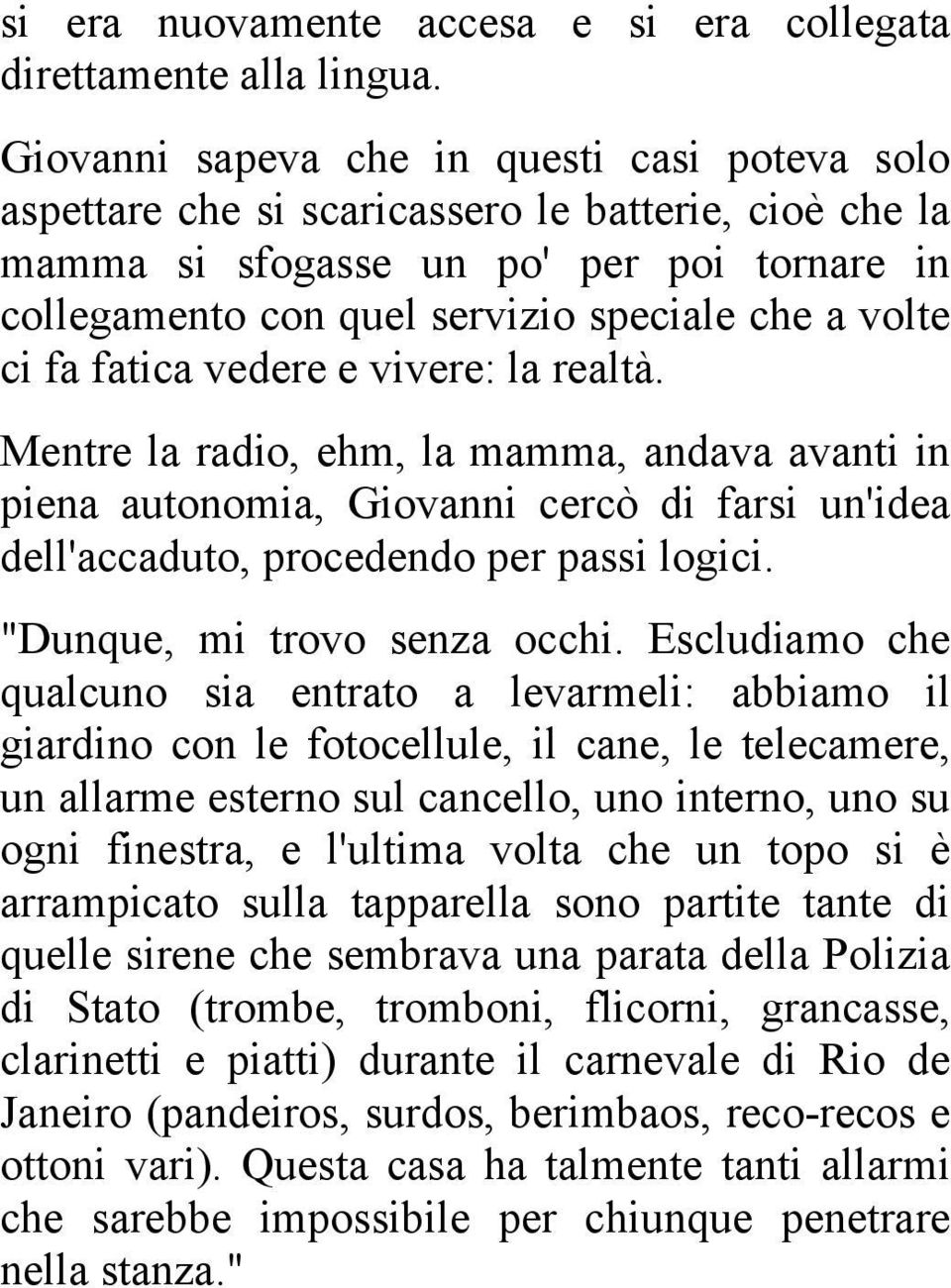 si era nuovamente accesa e si era collegata direttamente alla lingua.

Giovanni sapeva che in questi casi poteva solo aspettare che si scaricassero le batterie, cioè che la mamma si sfogasse un po' per poi tornare in collegamento con quel servizio speciale che a volte ci fa fatica vedere e vivere: la realtà.

Mentre la radio, ehm, la mamma, andava avanti in piena autonomia, Giovanni cercò di farsi un'idea dell'accaduto, procedendo per passi logici.

"Dunque, mi trovo senza occhi. Escludiamo che qualcuno sia entrato a levarmeli: abbiamo il giardino con le fotocellule, il cane, le telecamere, un allarme esterno sul cancello, uno interno, uno su ogni finestra, e l'ultima volta che un topo si è arrampicato sulla tapparella sono partite tante di quelle sirene che sembrava una parata della Polizia di Stato (trombe, tromboni, flicorni, grancasse, clarinetti e piatti) durante il carnevale di Rio de Janeiro (pandeiros, surdos, berimbaos, reco-recos e ottoni vari). Questa casa ha talmente tanti allarmi che sarebbe impossibile per chiunque penetrare nella stanza."